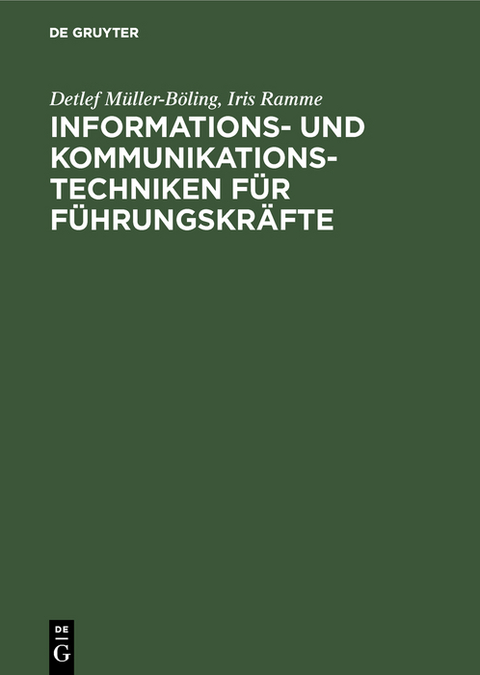 DE GRUYTER

Detlef Müller-Böling, Iris Ramme

INFORMATIONS- UND KOMMUNIKATIONSTECHNIKEN FÜR FÜHRUNGSKRÄFTE

DE
G